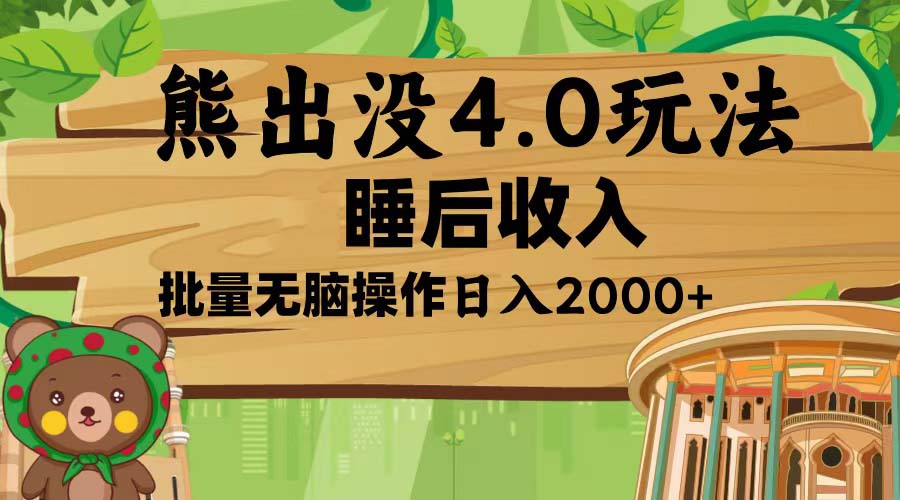 熊出没4.0玩法
睡后收入
批量无脑操作日入2000+